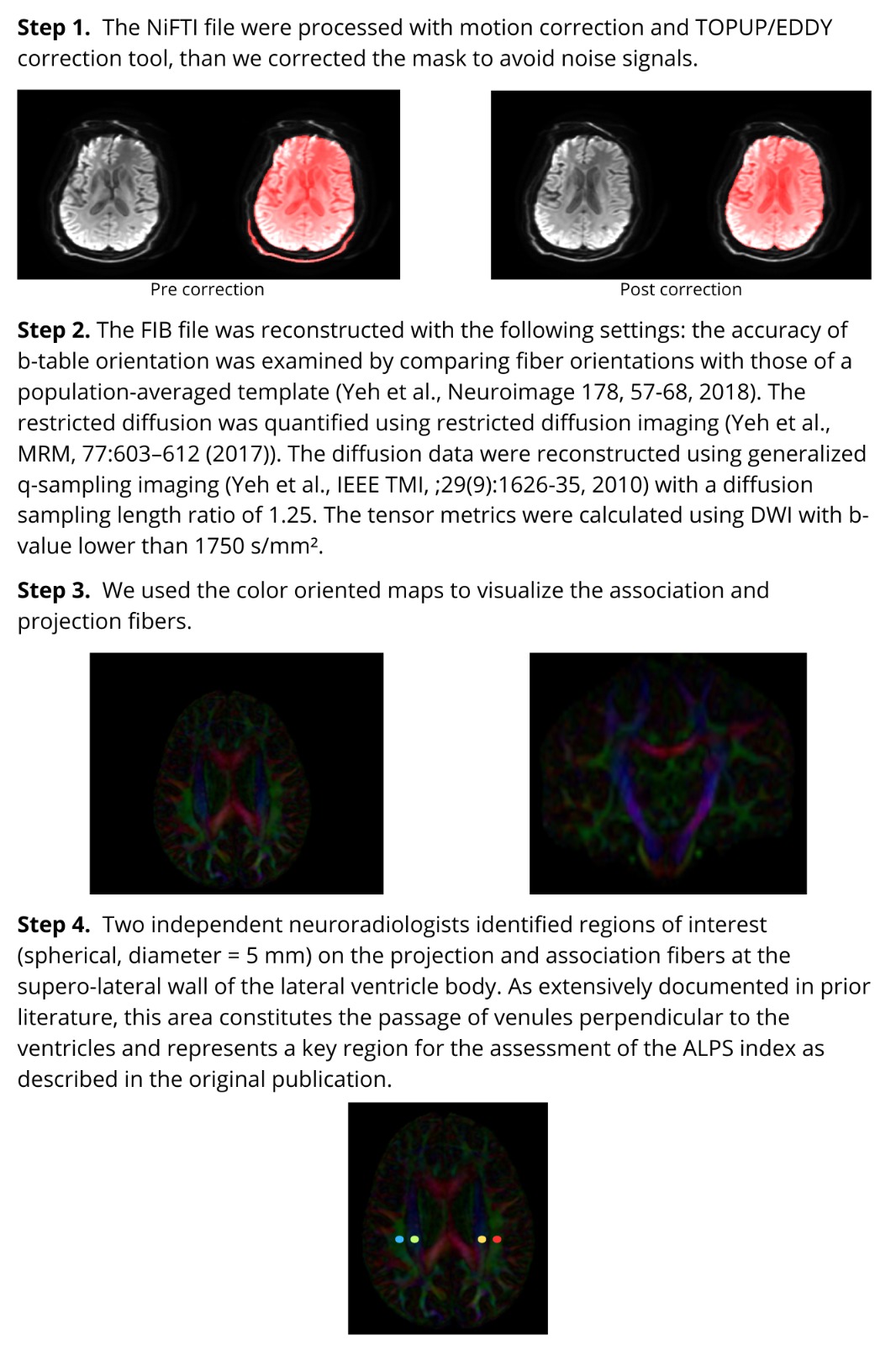 Step 1. The NiFTI file were processed with motion correction and TOPUP/EDDY correction tool, than we corrected the mask to avoid noise signals.

Pre correction

Post correction

Step 2. The FIB file was reconstructed with the following settings: the accuracy of b-table orientation was examined by comparing fiber orientations with those of a population-averaged template (Yeh et al., Neuroimage 178, 57-68, 2018). The restricted diffusion was quantified using restricted diffusion imaging (Yeh et al., MRM, 77:603–612 (2017)). The diffusion data were reconstructed using generalized q-sampling imaging (Yeh et al., IEEE TMI, ;29(9):1626-35, 2010) with a diffusion sampling length ratio of 1.25. The tensor metrics were calculated using DWI with b-value lower than 1750 s/mm².

Step 3. We used the color oriented maps to visualize the association and projection fibers.

Step 4. Two independent neuroradiologists identified regions of interest (spherical, diameter = 5 mm) on the projection and association fibers at the supero-lateral wall of the lateral ventricle body. As extensively documented in prior literature, this area constitutes the passage of venules perpendicular to the ventricles and represents a key region for the assessment of the ALPS index as described in the original publication.